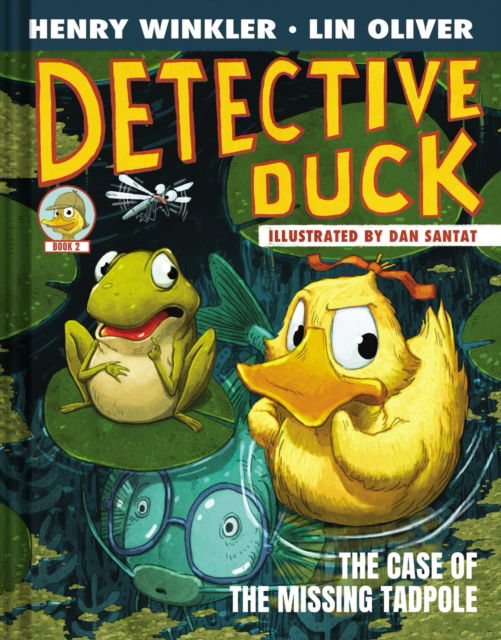 HENRY WINKLER • LIN OLIVER

DETECTIVE DUCK

BOOK 2

ILLUSTRATED BY DAN SANTAT

THE CASE OF THE MISSING TADPOLE